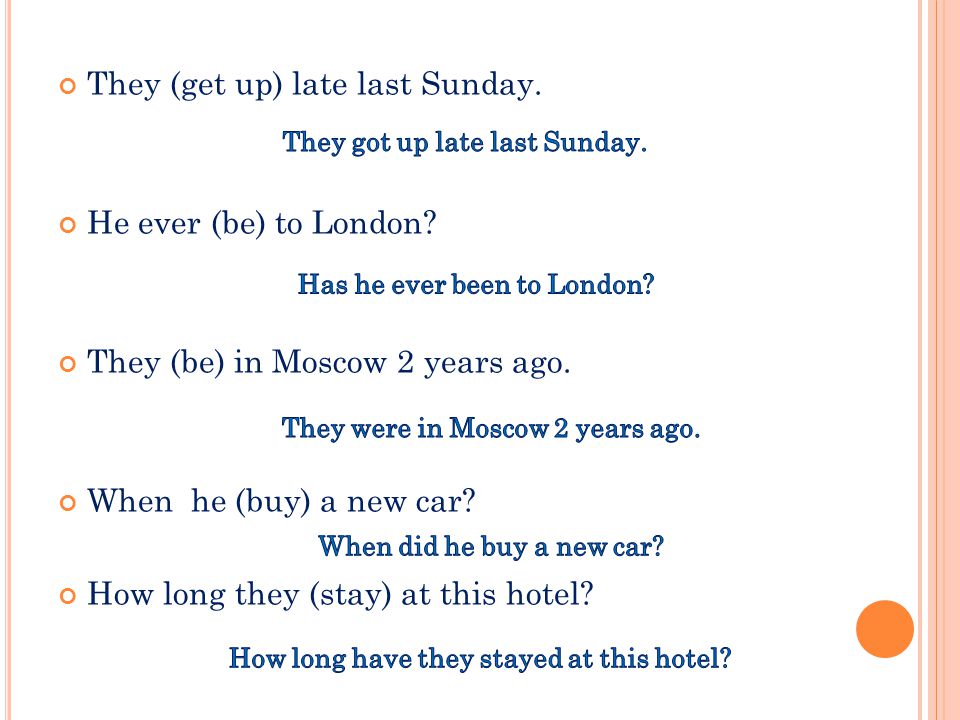 They (get up) late last Sunday.

They got up late last Sunday.

He ever (be) to London?

Has he ever been to London?

They (be) in Moscow 2 years ago.

They were in Moscow 2 years ago.

When he (buy) a new car?

When did he buy a new car?

How long they (stay) at this hotel?

How long have they stayed at this hotel?